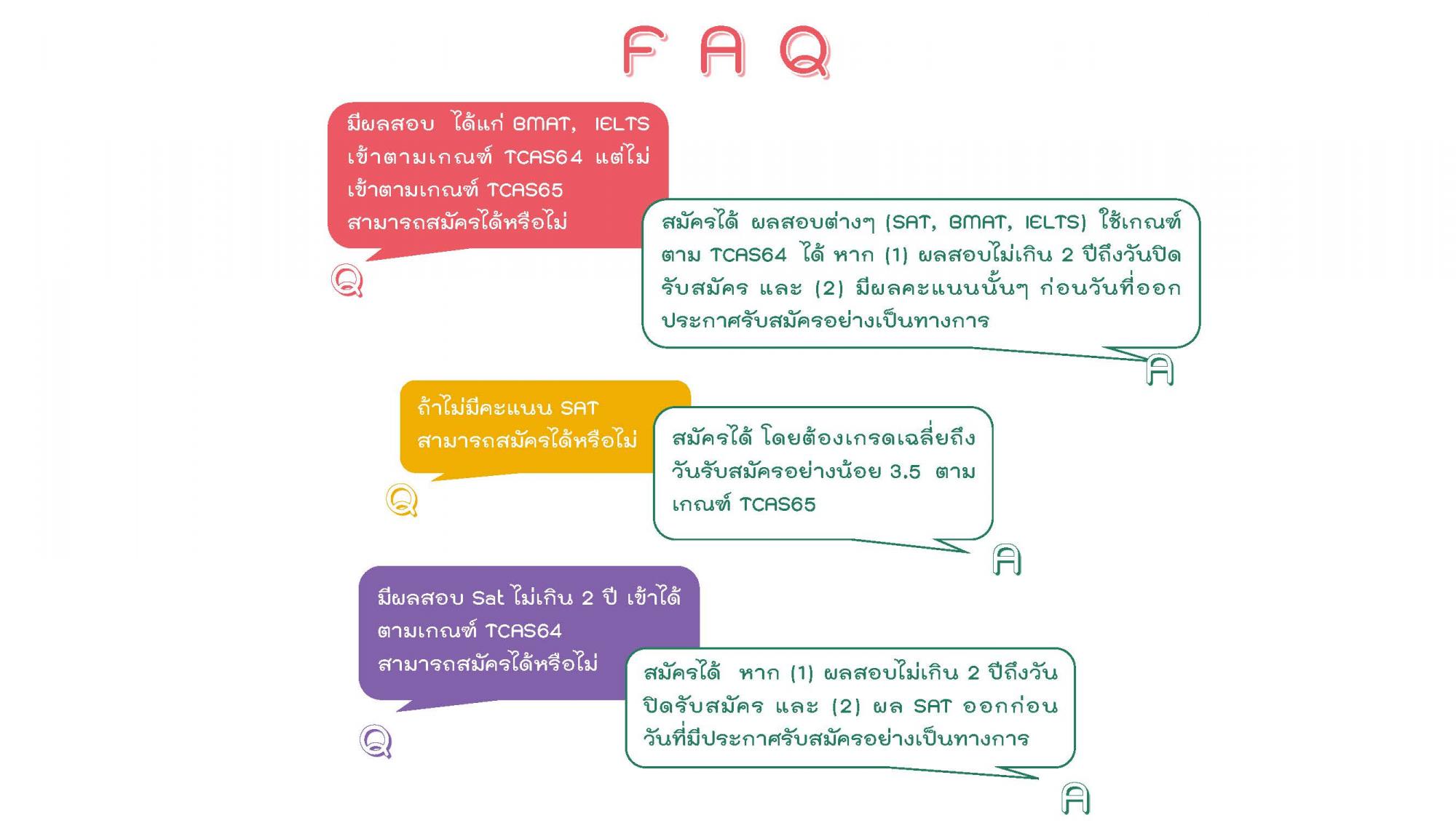 F A Q

มีผลสอบ ได้แก่ BMAT, IELTS เข้าตามเกณฑ์ TCAS64 แต่ไม่เข้าตามเกณฑ์ TCAS65 สามารถสมัครได้หรือไม่

Q

สมัครได้ ผลสอบต่างๆ (SAT, BMAT, IELTS) ใช้เกณฑ์ตาม TCAS64 ได้ หาก (1) ผลสอบไม่เกิน 2 ปีถึงวันปิดรับสมัคร และ (2) มีผลคะแนนนั้นๆ ก่อนวันที่ออกประกาศรับสมัครอย่างเป็นทางการ

A

ถ้าไม่มีคะแนน SAT สามารถสมัครได้หรือไม่

Q

สมัครได้ โดยต้องเกรดเฉลี่ยถึงวันรับสมัครอย่างน้อย 3.5 ตามเกณฑ์ TCAS65

A

มีผลสอบ Sat ไม่เกิน 2 ปี เข้าได้ตามเกณฑ์ TCAS64 สามารถสมัครได้หรือไม่

Q

สมัครได้ หาก (1) ผลสอบไม่เกิน 2 ปีถึงวันปิดรับสมัคร และ (2) ผล SAT ออกก่อนวันที่มีประกาศรับสมัครอย่างเป็นทางการ

A